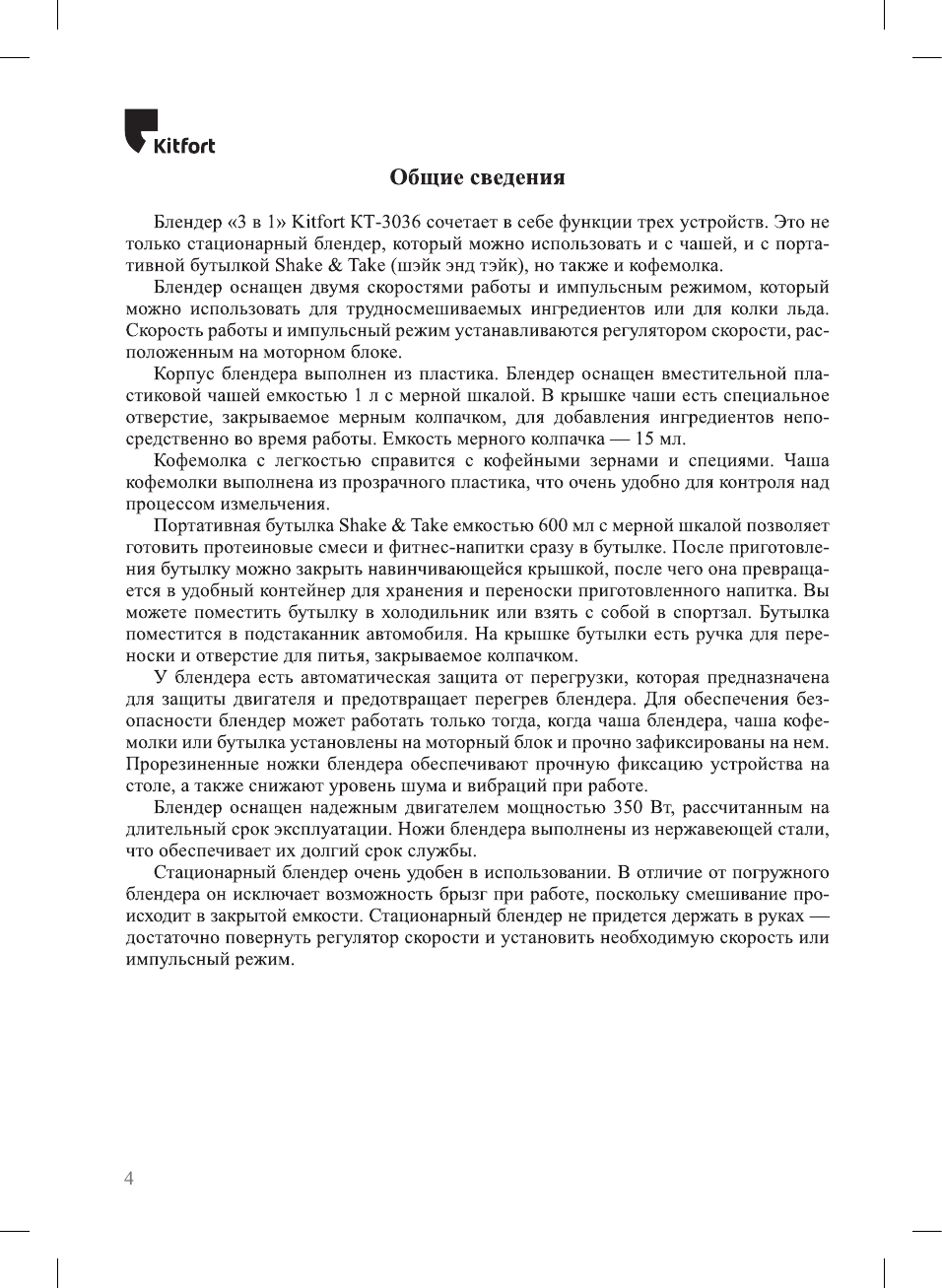 Kitfort

Общие сведения

Блендер «3 в 1» Kitfort КТ-3036 сочетает в себе функции трех устройств. Это не только стационарный блендер, который можно использовать и с чашей, и с портативной бутылкой Shake & Take (шэйк энд тэйк), но также и кофемолка.

Блендер оснащен двумя скоростями работы и импульсным режимом, который можно использовать для трудносмешиваемых ингредиентов или для колки льда. Скорость работы и импульсный режим устанавливаются регулятором скорости, расположенным на моторном блоке.

Корпус блендера выполнен из пластика. Блендер оснащен вместительной пластиковой чашей емкостью 1 л с мерной шкалой. В крышке чаши есть специальное отверстие, закрываемое мерным колпачком, для добавления ингредиентов непосредственно во время работы. Емкость мерного колпачка — 15 мл.

Кофемолка с легкостью справится с кофейными зернами и специями. Чаша кофемолки выполнена из прозрачного пластика, что очень удобно для контроля над процессом измельчения.

Портативная бутылка Shake & Take емкостью 600 мл с мерной шкалой позволяет готовить протеиновые смеси и фитнес-напитки сразу в бутылке. После приготовления бутылку можно закрыть навинчивающейся крышкой, после чего она превращается в удобный контейнер для хранения и переноски приготовленного напитка. Вы можете поместить бутылку в холодильник или взять с собой в спортзал. Бутылка поместится в подстаканник автомобиля. На крышке бутылки есть ручка для переноски и отверстие для питья, закрываемое колпачком.

У блендера есть автоматическая защита от перегрузки, которая предназначена для защиты двигателя и предотвращает перегрев блендера. Для обеспечения безопасности блендер может работать только тогда, когда чаша блендера, чаша кофемолки или бутылка установлены на моторный блок и прочно зафиксированы на нем. Прорезиненные ножки блендера обеспечивают прочную фиксацию устройства на столе, а также снижают уровень шума и вибраций при работе.

Блендер оснащен надежным двигателем мощностью 350 Вт, рассчитанным на длительный срок эксплуатации. Ножи блендера выполнены из нержавеющей стали, что обеспечивает их долгий срок службы.

Стационарный блендер очень удобен в использовании. В отличие от погружного блендера он исключает возможность брызг при работе, поскольку смешивание происходит в закрытой емкости. Стационарный блендер не придется держать в руках — достаточно повернуть регулятор скорости и установить необходимую скорость или импульсный режим.

4